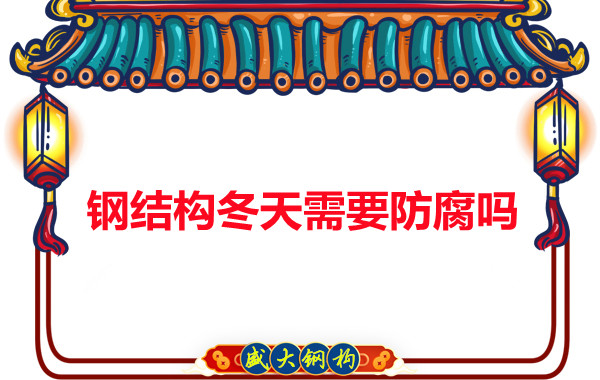 钢结构冬天需要防腐吗

盛大钢构